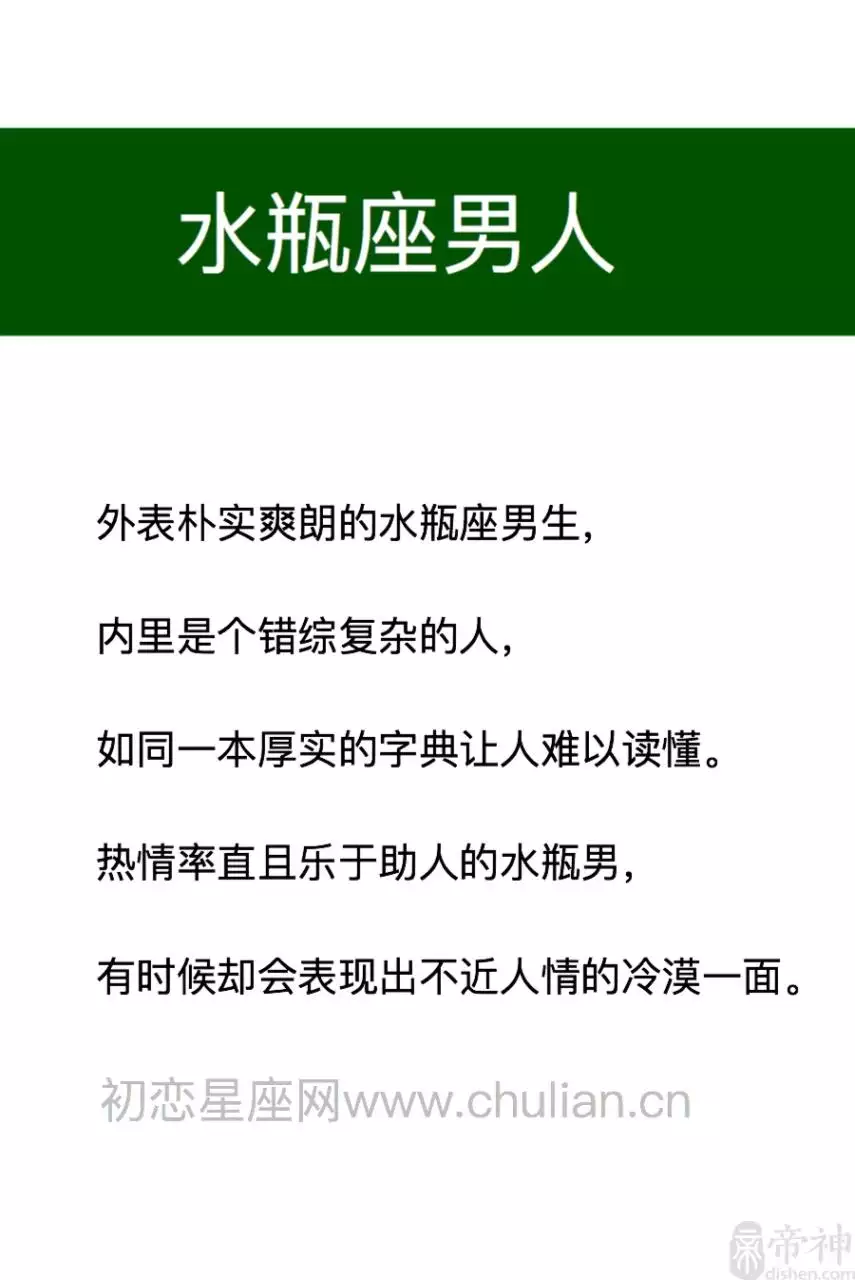 水瓶座男人

外表朴实爽朗的水瓶座男生，

内里是个错综复杂的人，

如同一本厚实的字典让人难以读懂。

热情率直且乐于助人的水瓶男，

有时候却会表现出不近人情的冷漠一面。

初恋星座网www.chulian.cn

帝神
dishen.com